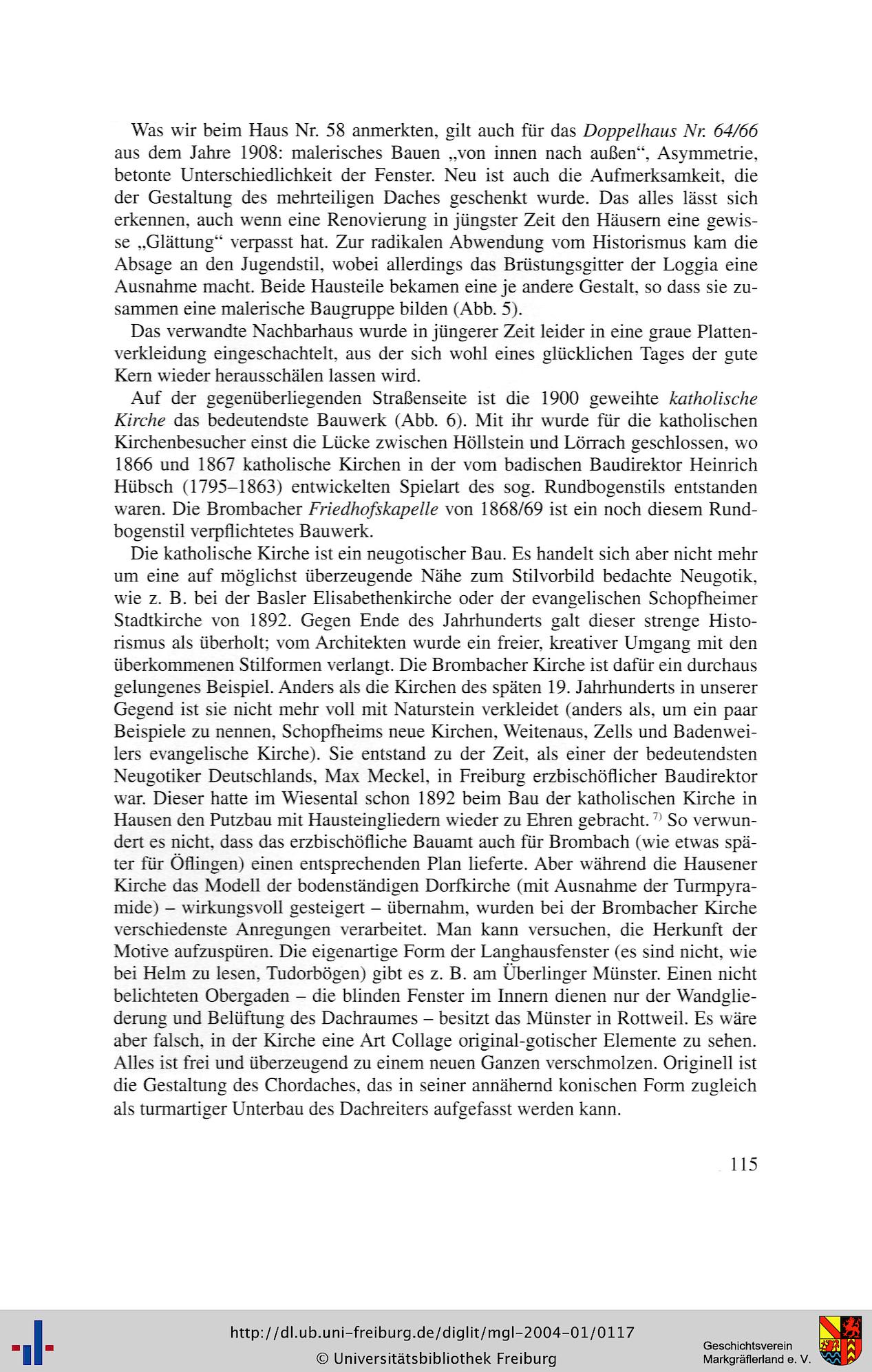 Was wir beim Haus Nr. 58 anmerkten, gilt auch für das Doppelhaus Nr. 64/66 aus dem Jahre 1908: malerisches Bauen „von innen nach außen“, Asymmetrie, betonte Unterschiedlichkeit der Fenster. Neu ist auch die Aufmerksamkeit, die der Gestaltung des mehrteiligen Daches geschenkt wurde. Das alles lässt sich erkennen, auch wenn eine Renovierung in jüngster Zeit den Häusern eine gewisse „Glättung“ verpasst hat. Zur radikalen Abwendung vom Historismus kam die Absage an den Jugendstil, wobei allerdings das Brüstungsgitter der Loggia eine Ausnahme macht. Beide Hausteile bekamen eine je andere Gestalt, so dass sie zusammen eine malerische Baugruppe bilden (Abb. 5).

Das verwandte Nachbarhaus wurde in jüngerer Zeit leider in eine graue Plattenverkleidung eingeschachtelt, aus der sich wohl eines glücklichen Tages der gute Kern wieder herausschälen lassen wird.

Auf der gegenüberliegenden Straßenseite ist die 1900 geweihte katholische Kirche das bedeutendste Bauwerk (Abb. 6). Mit ihr wurde für die katholischen Kirchenbesucher einst die Lücke zwischen Höllstein und Lörrach geschlossen, wo 1866 und 1867 katholische Kirchen in der vom badischen Baudirektor Heinrich Hübsch (1795–1863) entwickelten Spielart des sog. Rundbogenstils entstanden waren. Die Brombacher Friedhofskapelle von 1868/69 ist ein noch diesem Rundbogenstil verpflichtetes Bauwerk.

Die katholische Kirche ist ein neugotischer Bau. Es handelt sich aber nicht mehr um eine auf möglichst überzeugende Nähe zum Stilvorbild bedachte Neugotik, wie z. B. bei der Basler Elisabethenkirche oder der evangelischen Schopfheimer Stadtkirche von 1892. Gegen Ende des Jahrhunderts galt dieser strenge Historismus als überholt; vom Architekten wurde ein freier, kreativer Umgang mit den überkommenen Stilformen verlangt. Die Brombacher Kirche ist dafür ein durchaus gelungenes Beispiel. Anders als die Kirchen des späten 19. Jahrhunderts in unserer Gegend ist sie nicht mehr voll mit Naturstein verkleidet (anders als, um ein paar Beispiele zu nennen, Schopfheims neue Kirchen, Weitenaus, Zells und Badenweilers evangelische Kirche). Sie entstand zu der Zeit, als einer der bedeutendsten Neugotiker Deutschlands, Max Meckel, in Freiburg erzbischöflicher Baudirektor war. Dieser hatte im Wiesental schon 1892 beim Bau der katholischen Kirche in Hausen den Putzbau mit Hausteingliedern wieder zu Ehren gebracht. $^{7)}$ So verwundert es nicht, dass das erzbischöfliche Bauamt auch für Brombach (wie etwas später für Öflingen) einen entsprechenden Plan lieferte. Aber während die Hausener Kirche das Modell der bodenständigen Dorfkirche (mit Ausnahme der Turmpyramide) – wirkungsvoll gesteigert – übernahm, wurden bei der Brombacher Kirche verschiedenste Anregungen verarbeitet. Man kann versuchen, die Herkunft der Motive aufzuspüren. Die eigenartige Form der Langhausfenster (es sind nicht, wie bei Helm zu lesen, Tudorbögen) gibt es z. B. am Überlinger Münster. Einen nicht belichteten Obergaden – die blinden Fenster im Innern dienen nur der Wandgliederung und Belüftung des Dachraumes – besitzt das Münster in Rottweil. Es wäre aber falsch, in der Kirche eine Art Collage original-gotischer Elemente zu sehen. Alles ist frei und überzeugend zu einem neuen Ganzen verschmolzen. Originell ist die Gestaltung des Chordaches, das in seiner annähernd konischen Form zugleich als turmartiger Unterbau des Dachreiters aufgefasst werden kann.

115

http://dl.ub.uni-freiburg.de/diglit/mgl-2004-01/0117
© Universitätsbibliothek Freiburg

Geschichtsverein Markgräflerland e. V.